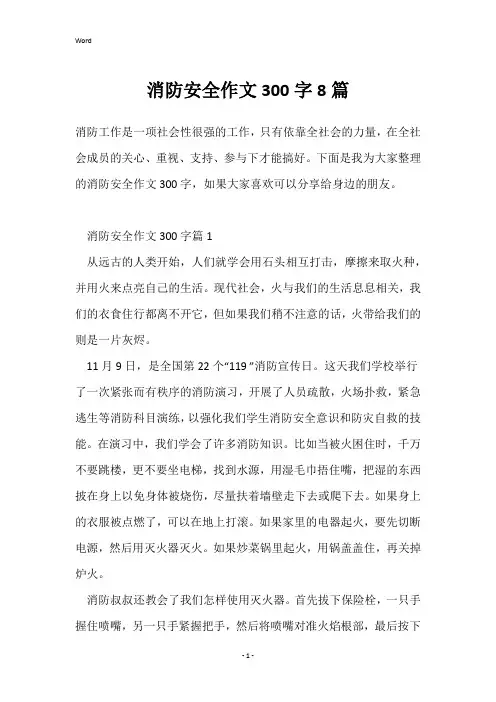 Word

消防安全作文300字8篇

消防工作是一项社会性很强的工作，只有依靠全社会的力量，在全社会成员的关心、重视、支持、参与下才能搞好。下面是我为大家整理的消防安全作文300字，如果大家喜欢可以分享给身边的朋友。

消防安全作文300字篇1

从远古的人类开始，人们就学会用石头相互打击，摩擦来取火种，并用火来点亮自己的生活。现代社会，火与我们的生活息息相关，我们的衣食住行都离不开它，但如果我们稍不注意的话，火带给我们的则是一片灰烬。

11月9日，是全国第22个“119”消防宣传日。这天我们学校举行了一次紧张而有秩序的消防演习，开展了人员疏散，火场扑救，紧急逃生等消防科目演练，以强化我们学生消防安全意识和防灾自救的技能。在演习中，我们学会了许多消防知识。比如当被火困住时，千万不要跳楼，更不要坐电梯，找到水源，用湿毛巾捂住嘴，把湿的东西披在身上以免身体被烧伤，尽量扶着墙壁走下去或爬下去。如果身上的衣服被点燃了，可以在地上打滚。如果家里的电器起火，要先切断电源，然后用灭火器灭火。如果炒菜锅里起火，用锅盖盖住，再关掉炉火。

消防叔叔还教会了我们怎样使用灭火器。首先拔下保险栓，一只手握住喷嘴，另一只手紧握把手，然后将喷嘴对准火焰根部，最后按下

- 1 -